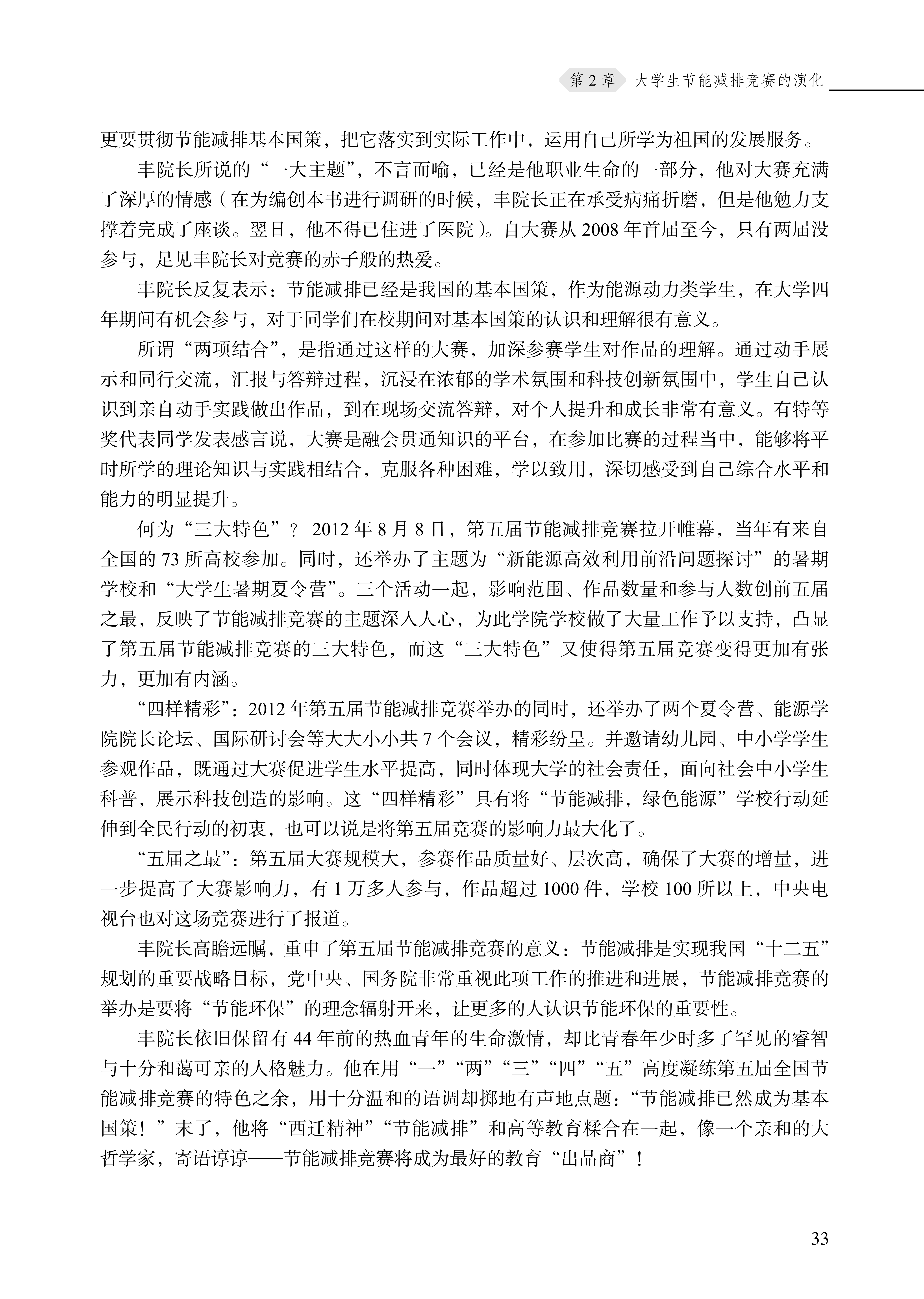 第 2 章 大学生节能减排竞赛的演化

更要贯彻节能减排基本国策，把它落实到实际工作中，运用自己所学为祖国的发展服务。

丰院长所说的“一大主题”，不言而喻，已经是他职业生命的一部分，他对大赛充满了深厚的情感（在为编创本书进行调研的时候，丰院长正在承受病痛折磨，但是他勉力支撑着完成了座谈。翌日，他不得已住进了医院）。自大赛从 2008 年首届至今，只有两届没参与，足见丰院长对竞赛的赤子般的热爱。

丰院长反复表示：节能减排已经是我国的基本国策，作为能源动力类学生，在大学四年期间有机会参与，对于同学们在校期间对基本国策的认识和理解很有意义。

所谓“两项结合”，是指通过这样的大赛，加深参赛学生对作品的理解。通过动手展示和同行交流，汇报与答辩过程，沉浸在浓郁的学术氛围和科技创新氛围中，学生自己认识到亲自动手实践做出作品，到在现场交流答辩，对个人提升和成长非常有意义。有特等奖代表同学发表感言说，大赛是融会贯通知识的平台，在参加比赛的过程当中，能够将平时所学的理论知识与实践相结合，克服各种困难，学以致用，深切感受到自己综合水平和能力的明显提升。

何为“三大特色”？ 2012 年 8 月 8 日，第五届节能减排竞赛拉开帷幕，当年有来自全国的 73 所高校参加。同时，还举办了主题为“新能源高效利用前沿问题探讨”的暑期学校和“大学生暑期夏令营”。三个活动一起，影响范围、作品数量和参与人数创前五届之最，反映了节能减排竞赛的主题深入人心，为此学院学校做了大量工作予以支持，凸显了第五届节能减排竞赛的三大特色，而这“三大特色”又使得第五届竞赛变得更加有张力，更加有内涵。

“四样精彩”：2012 年第五届节能减排竞赛举办的同时，还举办了两个夏令营、能源学院院长论坛、国际研讨会等大大小小共 7 个会议，精彩纷呈。并邀请幼儿园、中小学学生参观作品，既通过大赛促进学生水平提高，同时体现大学的社会责任，面向社会中小学生科普，展示科技创造的影响。这“四样精彩”具有将“节能减排，绿色能源”学校行动延伸到全民行动的初衷，也可以说是将第五届竞赛的影响力最大化了。

“五届之最”：第五届大赛规模大，参赛作品质量好、层次高，确保了大赛的增量，进一步提高了大赛影响力，有 1 万多人参与，作品超过 1000 件，学校 100 所以上，中央电视台也对这场竞赛进行了报道。

丰院长高瞻远瞩，重申了第五届节能减排竞赛的意义：节能减排是实现我国“十二五”规划的重要战略目标，党中央、国务院非常重视此项工作的推进和进展，节能减排竞赛的举办是要将“节能环保”的理念辐射开来，让更多的人认识节能环保的重要性。

丰院长依旧保留有 44 年前的热血青年的生命激情，却比青春年少时多了罕见的睿智与十分和蔼可亲的人格魅力。他在用“一”“两”“三”“四”“五”高度凝练第五届全国节能减排竞赛的特色之余，用十分温和的语调却掷地有声地点题：“节能减排已然成为基本国策！”末了，他将“西迁精神”“节能减排”和高等教育糅合在一起，像一个亲和的大哲学家，寄语谆谆——节能减排竞赛将成为最好的教育“出品商”！

33